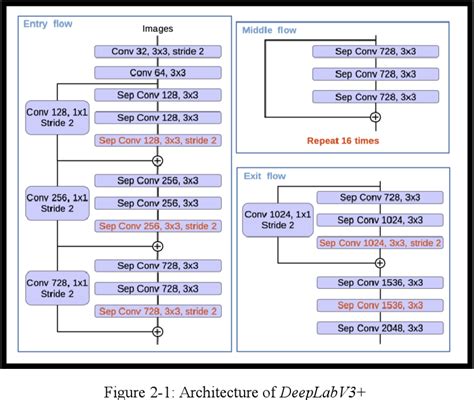 Entry flow

Images

Conv 32, 3x3, stride 2

Conv 64, 3x3

Conv 128, 1x1 Stride 2

Sep Conv 128, 3x3

Sep Conv 128, 3x3

Sep Conv 128, 3x3, stride 2

Conv 256, 1x1 Stride 2

Sep Conv 256, 3x3

Sep Conv 256, 3x3

Sep Conv 256, 3x3, stride 2

Conv 728, 1x1 Stride 2

Sep Conv 728, 3x3

Sep Conv 728, 3x3

Sep Conv 728, 3x3, stride 2

Middle flow

Sep Conv 728, 3x3

Sep Conv 728, 3x3

Sep Conv 728, 3x3

Repeat 16 times

Exit flow

Conv 1024, 1x1 Stride 2

Sep Conv 728, 3x3

Sep Conv 1024, 3x3

Sep Conv 1024, 3x3, stride 2

Sep Conv 1536, 3x3

Sep Conv 1536, 3x3

Sep Conv 2048, 3x3

Figure 2-1: Architecture of DeepLabV3+